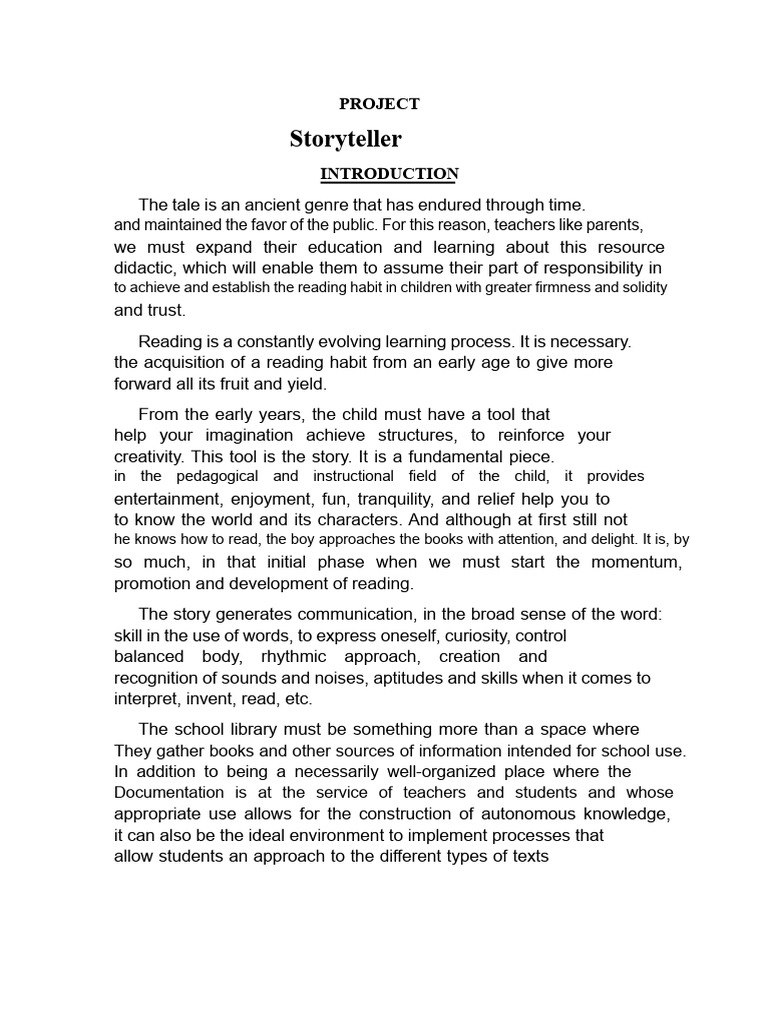 PROJECT

Storyteller

INTRODUCTION

The tale is an ancient genre that has endured through time. and maintained the favor of the public. For this reason, teachers like parents, we must expand their education and learning about this resource didactic, which will enable them to assume their part of responsibility in to achieve and establish the reading habit in children with greater firmness and solidity and trust.

Reading is a constantly evolving learning process. It is necessary. the acquisition of a reading habit from an early age to give more forward all its fruit and yield.

From the early years, the child must have a tool that help your imagination achieve structures, to reinforce your creativity. This tool is the story. It is a fundamental piece. in the pedagogical and instructional field of the child, it provides entertainment, enjoyment, fun, tranquility, and relief help you to to know the world and its characters. And although at first still not he knows how to read, the boy approaches the books with attention, and delight. It is, by so much, in that initial phase when we must start the momentum, promotion and development of reading.

The story generates communication, in the broad sense of the word: skill in the use of words, to express oneself, curiosity, control balanced body, rhythmic approach, creation and recognition of sounds and noises, aptitudes and skills when it comes to interpret, invent, read, etc.

The school library must be something more than a space where They gather books and other sources of information intended for school use. In addition to being a necessarily well-organized place where the Documentation is at the service of teachers and students and whose appropriate use allows for the construction of autonomous knowledge, it can also be the ideal environment to implement processes that allow students an approach to the different types of texts